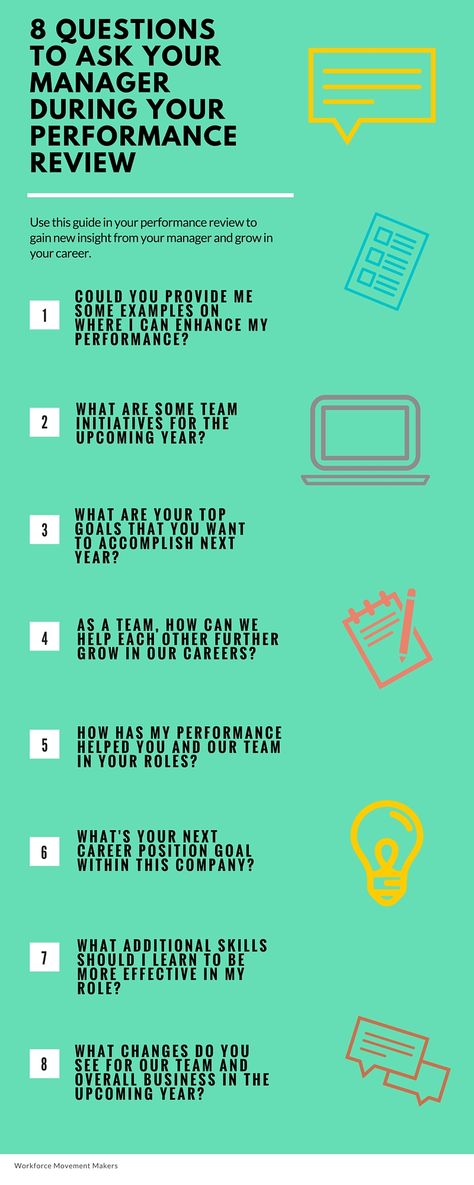 8 QUESTIONS TO ASK YOUR MANAGER DURING YOUR PERFORMANCE REVIEW

Use this guide in your performance review to gain new insight from your manager and grow in your career.

1
COULD YOU PROVIDE ME SOME EXAMPLES ON WHERE I CAN ENHANCE MY PERFORMANCE?

2
WHAT ARE SOME TEAM INITIATIVES FOR THE UPCOMING YEAR?

3
WHAT ARE YOUR TOP GOALS THAT YOU WANT TO ACCOMPLISH NEXT YEAR?

4
AS A TEAM, HOW CAN WE HELP EACH OTHER FURTHER GROW IN OUR CAREERS?

5
HOW HAS MY PERFORMANCE HELPED YOU AND OUR TEAM IN YOUR ROLES?

6
WHAT'S YOUR NEXT CAREER POSITION GOAL WITHIN THIS COMPANY?

7
WHAT ADDITIONAL SKILLS SHOULD I LEARN TO BE MORE EFFECTIVE IN MY ROLE?

8
WHAT CHANGES DO YOU SEE FOR OUR TEAM AND OVERALL BUSINESS IN THE UPCOMING YEAR?

Workforce Movement Makers